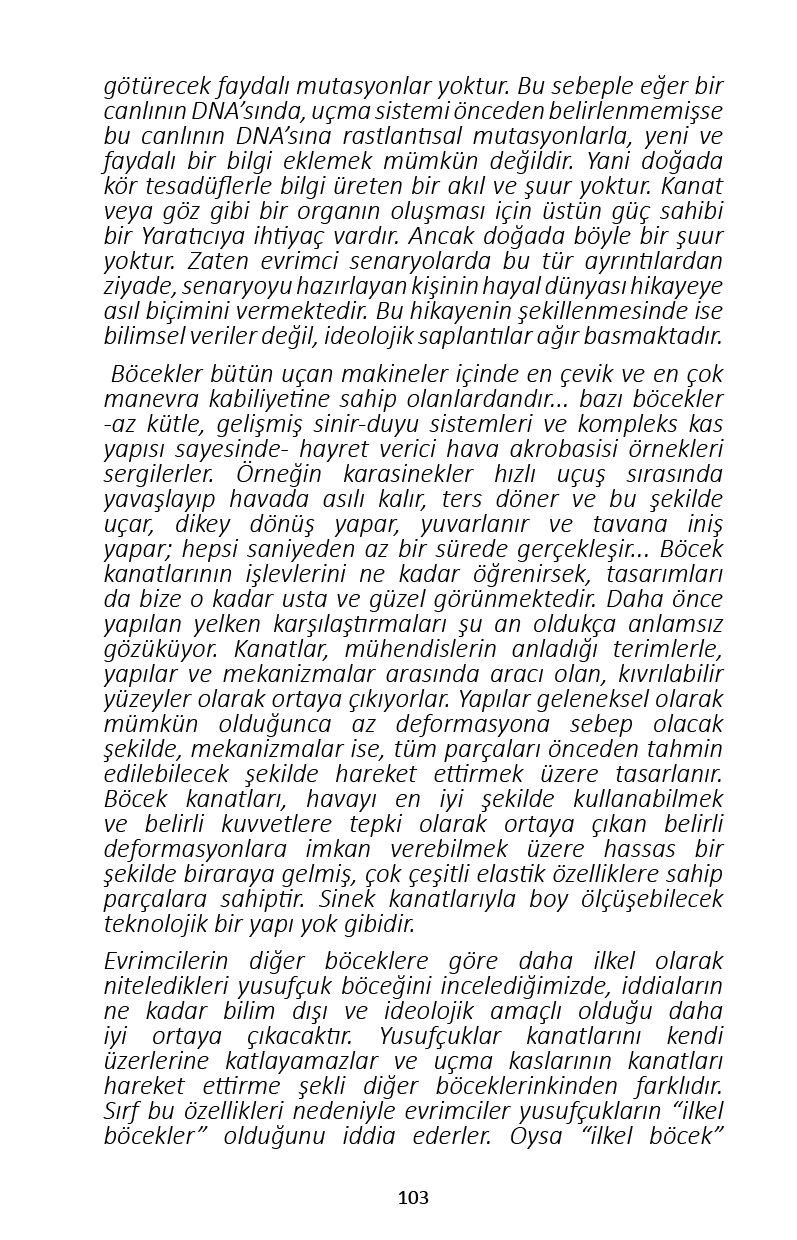 götürecek faydalı mutasyonlar yoktur. Bu sebeple eğer bir canlının DNA'sında, uçma sistemi önceden belirlenmemişse bu canlının DNA'sına rastlantısal mutasyonlarla, yeni ve faydalı bir bilgi eklemek mümkün değildir. Yani doğada kör tesadüflerle bilgi üreten bir akıl ve şuur yoktur. Kanat veya göz gibi bir organın oluşması için üstün güç sahibi bir Yaratıcıya ihtiyaç vardır. Ancak doğada böyle bir şuur yoktur. Zaten evrimci senaryolarda bu tür ayrıntılardan ziyade, senaryoyu hazırlayan kişinin hayal dünyası hikayeye asıl biçimini vermektedir. Bu hikayenin şekillenmesinde ise bilimsel veriler değil, ideolojik saplantılar ağır basmaktadır.

Böcekler bütün uçan makineler içinde en çevik ve en çok manevra kabiliyetine sahip olanlardandır... bazı böcekler -az kütle, gelişmiş sinir-duyu sistemleri ve kompleks kas yapısı sayesinde- hayret verici hava akrobasisi örnekleri sergilerler. Örneğin karasinekler hızlı uçuş sırasında yavaşlayıp havada asılı kalır, ters döner ve bu şekilde uçar, dikey dönüş yapar, yuvarlanır ve tavana iniş yapar; hepsi saniyeden az bir sürede gerçekleşir... Böcek kanatlarının işlevlerini ne kadar öğrenirsek, tasarımları da bize o kadar usta ve güzel görünmektedir. Daha önce yapılan yelken karşılaştırmaları şu an oldukça anlamsız gözüküyor. Kanatlar, mühendislerin anladığı terimlerle, yapılar ve mekanizmalar arasında aracı olan, kıvrılabilir yüzeyler olarak ortaya çıkıyorlar. Yapılar geleneksel olarak mümkün olduğunca az deformasyona sebep olacak şekilde, mekanizmalar ise, tüm parçaları önceden tahmin edilebilecek şekilde hareket ettirmek üzere tasarlanır. Böcek kanatları, havayı en iyi şekilde kullanabilmek ve belirli kuvvetlere tepki olarak ortaya çıkan belirli deformasyonlara imkan verebilmek üzere hassas bir şekilde biraraya gelmiş, çok çeşitli elastik özelliklere sahip parçalara sahiptir. Sinek kanatlarıyla boy ölçüşebilecek teknolojik bir yapı yok gibidir.

Evrimcilerin diğer böceklere göre daha ilkel olarak niteledikleri yusufçuk böceğini incelediğimizde, iddiaların ne kadar bilim dışı ve ideolojik amaçlı olduğu daha iyi ortaya çıkacaktır. Yusufçuklar kanatlarını kendi üzerlerine katlayamazlar ve uçma kaslarının kanatları hareket ettirme şekli diğer böceklerinkinden farklıdır. Sırf bu özellikleri nedeniyle evrimciler yusufçukların "ilkel böcekler" olduğunu iddia ederler. Oysa "ilkel böcek"

103